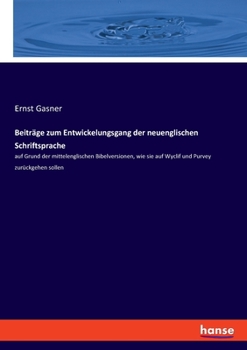 Ernst Gasner

Beiträge zum Entwickelungsgang der neuenglischen Schriftsprache

auf Grund der mittelenglischen Bibelversionen, wie sie auf Wyclif und Purvey zurückgehen sollen

hanse